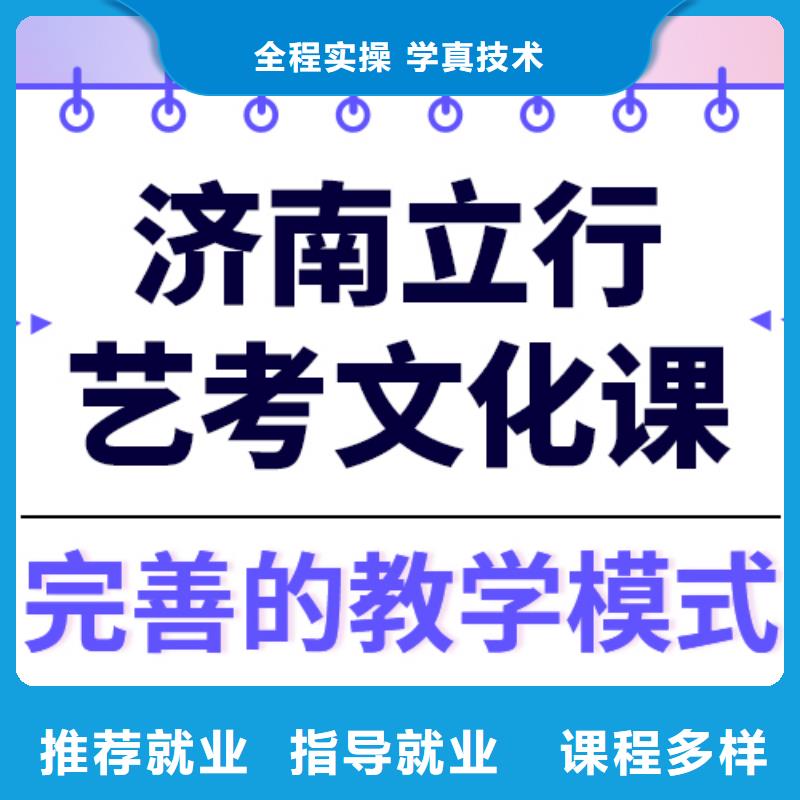 全程实操 学真技术

济南立行
艺考文化课

完善的教学模式

推荐就业 指导就业 课程多样